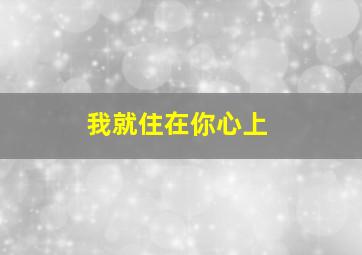 我就住在你心上